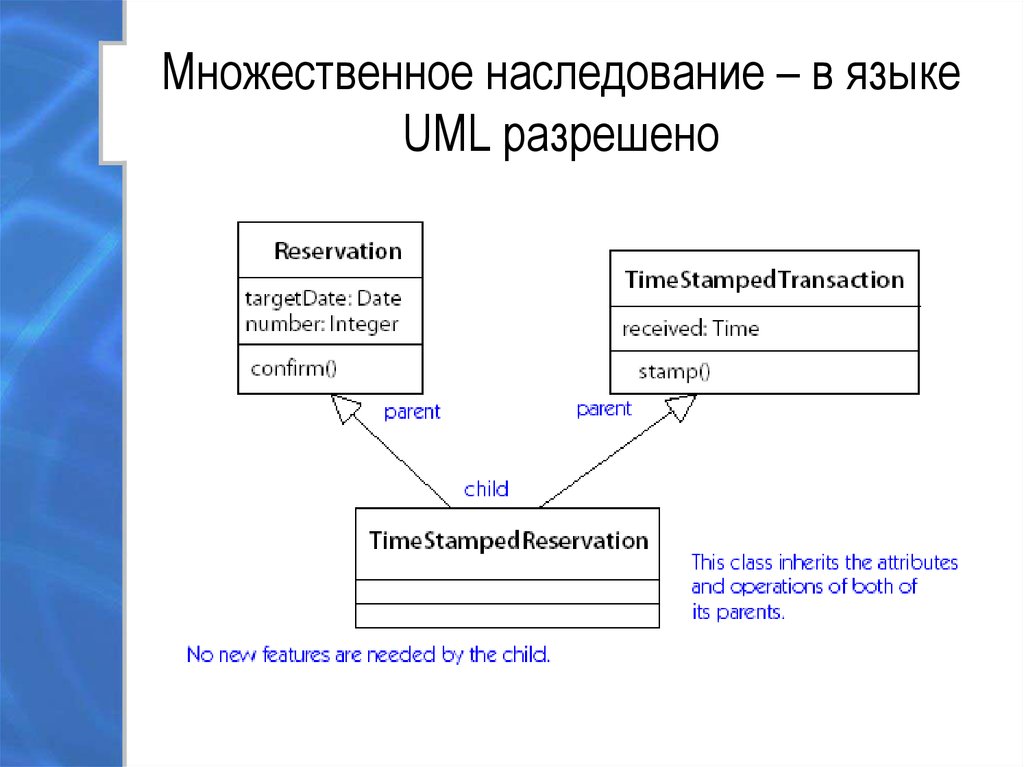 Множественное наследование – в языке UML разрешено

Reservation

targetDate: Date
number: Integer

confirm()

TimeStampedTransaction

received: Time

stamp()

parent

parent

child

TimeStampedReservation

This class inherits the attributes and operations of both of its parents.

No new features are needed by the child.